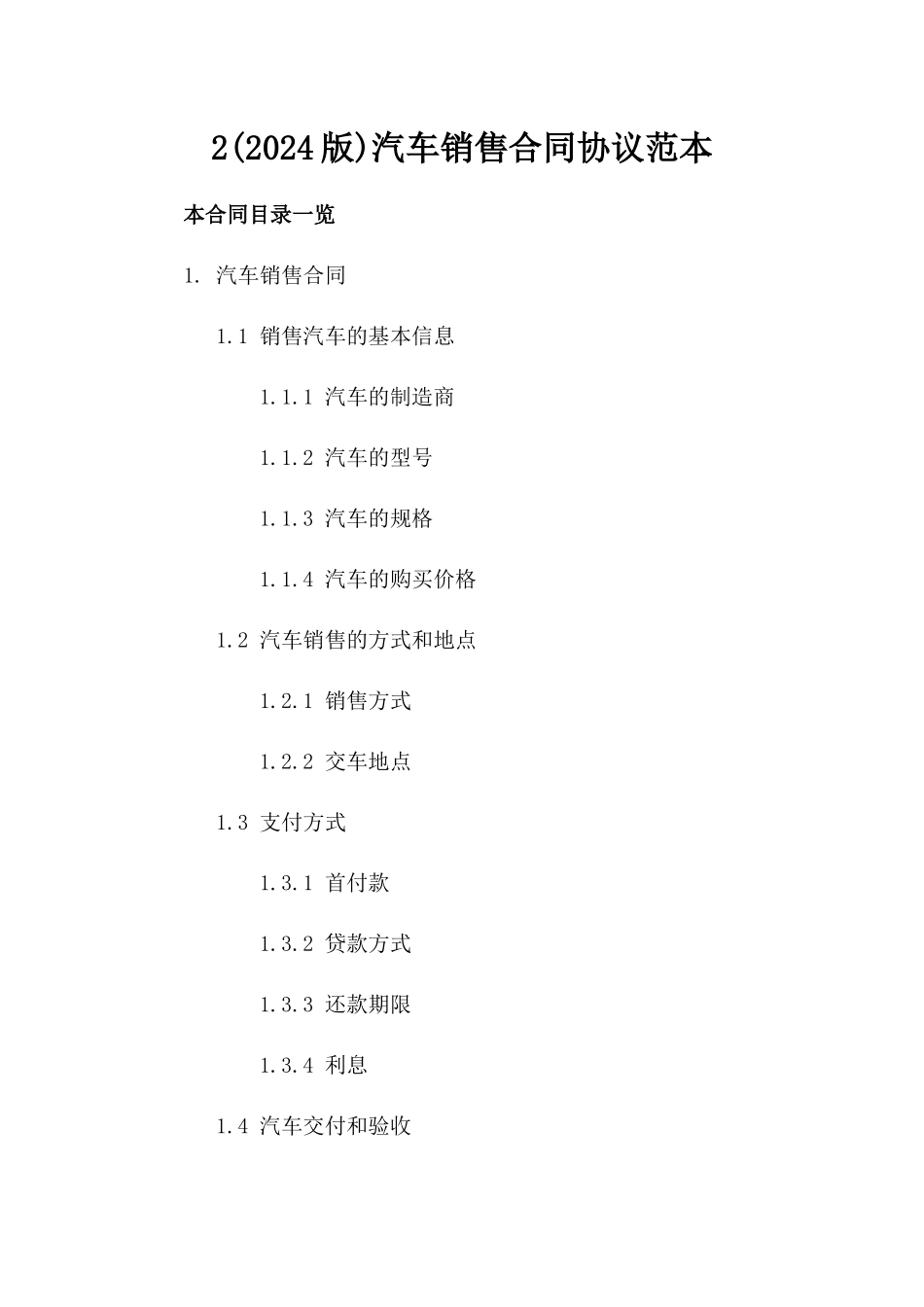 2(2024版)汽车销售合同协议范本

本合同目录一览

1. 汽车销售合同

1.1 销售汽车的基本信息

1.1.1 汽车的制造商

1.1.2 汽车的型号

1.1.3 汽车的规格

1.1.4 汽车的购买价格

1.2 汽车销售的方式和地点

1.2.1 销售方式

1.2.2 交车地点

1.3 支付方式

1.3.1 首付款

1.3.2 贷款方式

1.3.3 还款期限

1.3.4 利息

1.4 汽车交付和验收